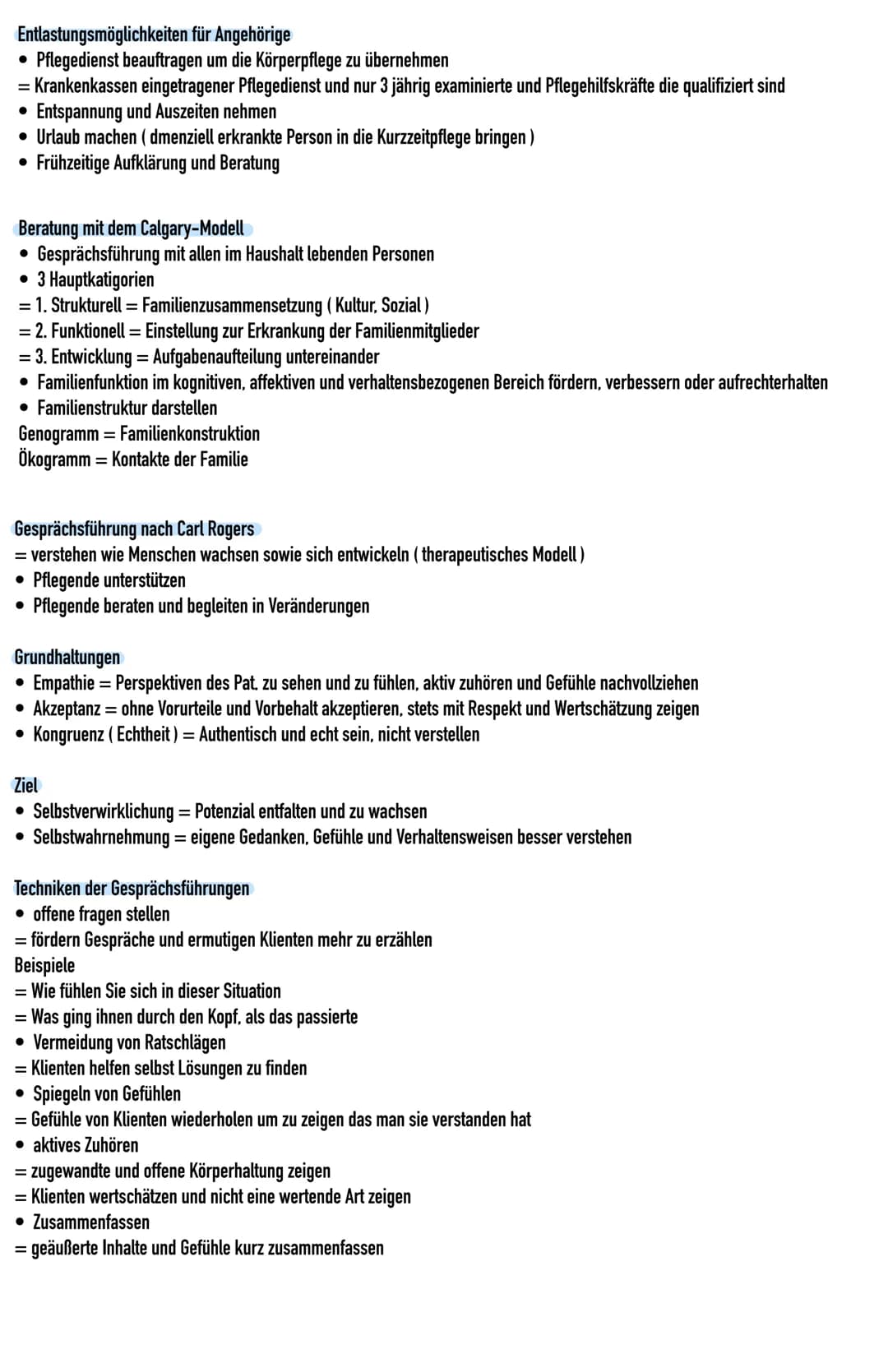 Entlastungsmöglichkeiten für Angehörige
• Pflegedienst beauftragen um die Körperpflege zu übernehmen
= Krankenkassen eingetragener Pflegedienst und nur 3 jährig examinierte und Pflegehilfskräfte die qualifiziert sind
• Entspannung und Auszeiten nehmen
• Urlaub machen ( dmenziell erkrankte Person in die Kurzzeitpflege bringen )
• Frühzeitige Aufklärung und Beratung

Beratung mit dem Calgary-Modell
• Gesprächsführung mit allen im Haushalt lebenden Personen
• 3 Hauptkatigorien
= 1. Strukturell = Familienzusammensetzung ( Kultur, Sozial )
= 2. Funktionell = Einstellung zur Erkrankung der Familienmitglieder
= 3. Entwicklung = Aufgabenaufteilung untereinander
• Familienfunktion im kognitiven, affektiven und verhaltensbezogenen Bereich fördern, verbessern oder aufrechterhalten
• Familienstruktur darstellen
Genogramm = Familienkonstruktion
Ökogramm = Kontakte der Familie

Gesprächsführung nach Carl Rogers
= verstehen wie Menschen wachsen sowie sich entwickeln ( therapeutisches Modell )
• Pflegende unterstützen
• Pflegende beraten und begleiten in Veränderungen

Grundhaltungen
• Empathie = Perspektiven des Pat. zu sehen und zu fühlen, aktiv zuhören und Gefühle nachvollziehen
• Akzeptanz = ohne Vorurteile und Vorbehalt akzeptieren, stets mit Respekt und Wertschätzung zeigen
• Kongruenz ( Echtheit ) = Authentisch und echt sein, nicht verstellen

Ziel
• Selbstverwirklichung = Potenzial entfalten und zu wachsen
• Selbstwahrnehmung = eigene Gedanken, Gefühle und Verhaltensweisen besser verstehen

Techniken der Gesprächsführungen
• offene fragen stellen
= fördern Gespräche und ermutigen Klienten mehr zu erzählen
Beispiele
= Wie fühlen Sie sich in dieser Situation
= Was ging ihnen durch den Kopf, als das passierte
• Vermeidung von Ratschlägen
= Klienten helfen selbst Lösungen zu finden
• Spiegeln von Gefühlen
= Gefühle von Klienten wiederholen um zu zeigen das man sie verstanden hat
• aktives Zuhören
= zugewandte und offene Körperhaltung zeigen
= Klienten wertschätzen und nicht eine wertende Art zeigen
• Zusammenfassen
= geäußerte Inhalte und Gefühle kurz zusammenfassen